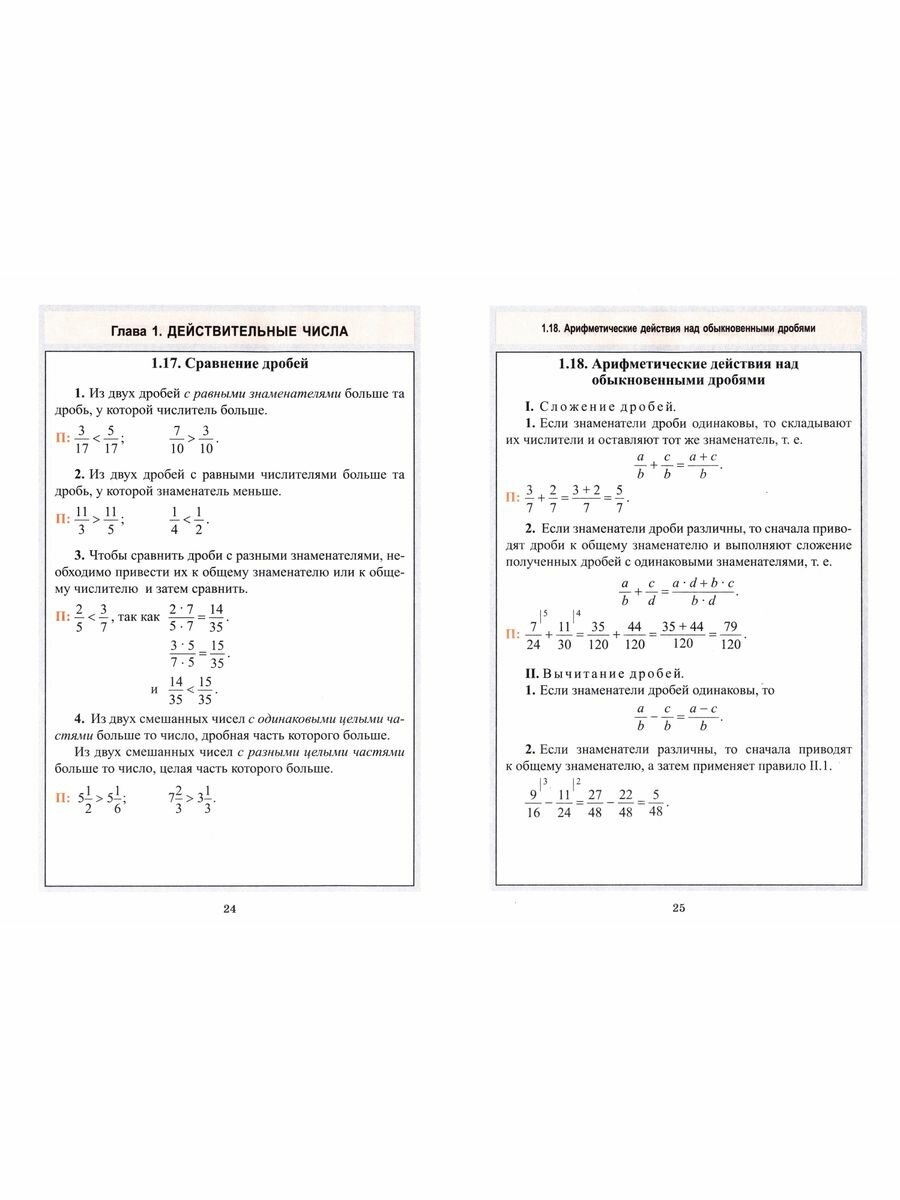 Глава 1. ДЕЙСТВИТЕЛЬНЫЕ ЧИСЛА

1.17. Сравнение дробей

1. Из двух дробей с равными знаменателями больше та дробь, у которой числитель больше.

П: $\frac{3}{17} < \frac{5}{17}$; $\frac{7}{10} > \frac{3}{10}$.

2. Из двух дробей с равными числителями больше та дробь, у которой знаменатель меньше.

П: $\frac{11}{3} > \frac{11}{5}$; $\frac{1}{4} < \frac{1}{2}$.

3. Чтобы сравнить дроби с разными знаменателями, необходимо привести их к общему знаменателю или к общему числителю и затем сравнить.

П: $\frac{2}{5} < \frac{3}{7}$, так как $\frac{2 \cdot 7}{5 \cdot 7} = \frac{14}{35}$.
$\frac{3 \cdot 5}{7 \cdot 5} = \frac{15}{35}$.
и $\frac{14}{35} < \frac{15}{35}$.

4. Из двух смешанных чисел с одинаковыми целыми частями больше то число, дробная часть которого больше.

Из двух смешанных чисел с разными целыми частями больше то число, целая часть которого больше.

П: $5\frac{1}{2} > 5\frac{1}{6}$; $7\frac{2}{3} > 3\frac{1}{3}$.

24

1.18. Арифметические действия над обыкновенными дробями

1.18. Арифметические действия над обыкновенными дробями

I. Сложение дробей.

1. Если знаменатели дроби одинаковы, то складывают их числители и оставляют тот же знаменатель, т. е.

$\frac{a}{b} + \frac{c}{b} = \frac{a+c}{b}$.

П: $\frac{3}{7} + \frac{2}{7} = \frac{3+2}{7} = \frac{5}{7}$.

2. Если знаменатели дроби различны, то сначала приводят дроби к общему знаменателю и выполняют сложение полученных дробей с одинаковыми знаменателями, т. е.

$\frac{a}{b} + \frac{c}{d} = \frac{a \cdot d + b \cdot c}{b \cdot d}$.

П: $\frac{7}{24}^{|5} + \frac{11}{30}^{|4} = \frac{35}{120} + \frac{44}{120} = \frac{35+44}{120} = \frac{79}{120}$.

II. Вычитание дробей.

1. Если знаменатели дробей одинаковы, то

$\frac{a}{b} - \frac{c}{b} = \frac{a-c}{b}$.

2. Если знаменатели различны, то сначала приводят к общему знаменателю, а затем применяет правило II.1.

$\frac{9}{16}^{|3} - \frac{11}{24}^{|2} = \frac{27}{48} - \frac{22}{48} = \frac{5}{48}$.

25